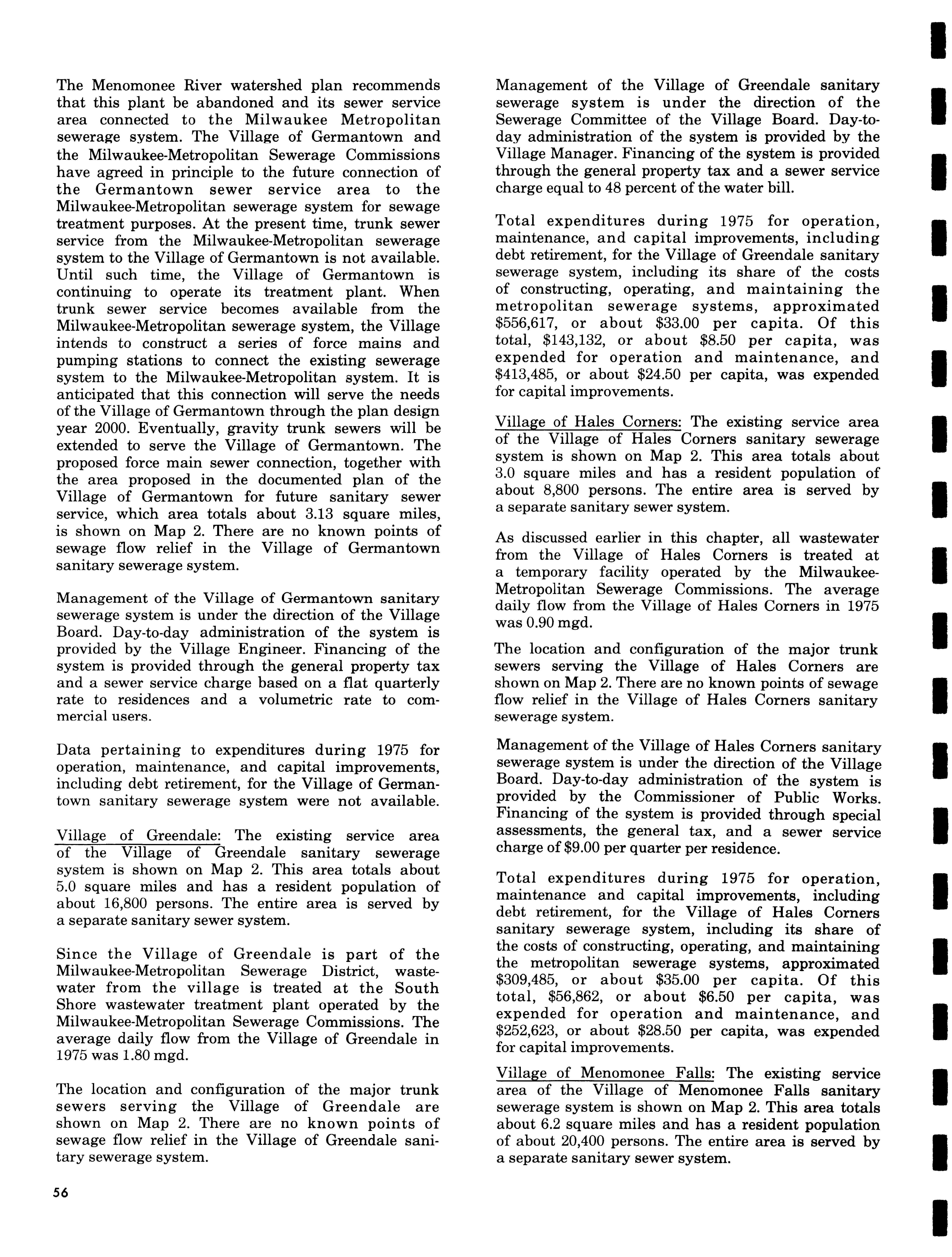 The Menomonee River watershed plan recommends that this plant be abandoned and its sewer service area connected to the Milwaukee Metropolitan sewerage system. The Village of Germantown and the Milwaukee-Metropolitan Sewerage Commissions have agreed in principle to the future connection of the Germantown sewer service area to the Milwaukee-Metropolitan sewerage system for sewage treatment purposes. At the present time, trunk sewer service from the Milwaukee-Metropolitan sewerage system to the Village of Germantown is not available. Until such time, the Village of Germantown is continuing to operate its treatment plant. When trunk sewer service becomes available from the Milwaukee-Metropolitan sewerage system, the Village intends to construct a series of force mains and pumping stations to connect the existing sewerage system to the Milwaukee-Metropolitan system. It is anticipated that this connection will serve the needs of the Village of Germantown through the plan design year 2000. Eventually, gravity trunk sewers will be extended to serve the Village of Germantown. The proposed force main sewer connection, together with the area proposed in the documented plan of the Village of Germantown for future sanitary sewer service, which area totals about 3.13 square miles, is shown on Map 2. There are no known points of sewage flow relief in the Village of Germantown sanitary sewerage system.

Management of the Village of Germantown sanitary sewerage system is under the direction of the Village Board. Day-to-day administration of the system is provided by the Village Engineer. Financing of the system is provided through the general property tax and a sewer service charge based on a flat quarterly rate to residences and a volumetric rate to commercial users.

Data pertaining to expenditures during 1975 for operation, maintenance, and capital improvements, including debt retirement, for the Village of Germantown sanitary sewerage system were not available.

Village of Greendale: The existing service area of the Village of Greendale sanitary sewerage system is shown on Map 2. This area totals about 5.0 square miles and has a resident population of about 16,800 persons. The entire area is served by a separate sanitary sewer system.

Since the Village of Greendale is part of the Milwaukee-Metropolitan Sewerage District, wastewater from the village is treated at the South Shore wastewater treatment plant operated by the Milwaukee-Metropolitan Sewerage Commissions. The average daily flow from the Village of Greendale in 1975 was 1.80 mgd.

The location and configuration of the major trunk sewers serving the Village of Greendale are shown on Map 2. There are no known points of sewage flow relief in the Village of Greendale sanitary sewerage system.

Management of the Village of Greendale sanitary sewerage system is under the direction of the Sewerage Committee of the Village Board. Day-to-day administration of the system is provided by the Village Manager. Financing of the system is provided through the general property tax and a sewer service charge equal to 48 percent of the water bill.

Total expenditures during 1975 for operation, maintenance, and capital improvements, including debt retirement, for the Village of Greendale sanitary sewerage system, including its share of the costs of constructing, operating, and maintaining the metropolitan sewerage systems, approximated $556,617, or about $33.00 per capita. Of this total, $143,132, or about $8.50 per capita, was expended for operation and maintenance, and $413,485, or about $24.50 per capita, was expended for capital improvements.

Village of Hales Corners: The existing service area of the Village of Hales Corners sanitary sewerage system is shown on Map 2. This area totals about 3.0 square miles and has a resident population of about 8,800 persons. The entire area is served by a separate sanitary sewer system.

As discussed earlier in this chapter, all wastewater from the Village of Hales Corners is treated at a temporary facility operated by the Milwaukee-Metropolitan Sewerage Commissions. The average daily flow from the Village of Hales Corners in 1975 was 0.90 mgd.

The location and configuration of the major trunk sewers serving the Village of Hales Corners are shown on Map 2. There are no known points of sewage flow relief in the Village of Hales Corners sanitary sewerage system.

Management of the Village of Hales Corners sanitary sewerage system is under the direction of the Village Board. Day-to-day administration of the system is provided by the Commissioner of Public Works. Financing of the system is provided through special assessments, the general tax, and a sewer service charge of $9.00 per quarter per residence.

Total expenditures during 1975 for operation, maintenance and capital improvements, including debt retirement, for the Village of Hales Corners sanitary sewerage system, including its share of the costs of constructing, operating, and maintaining the metropolitan sewerage systems, approximated $309,485, or about $35.00 per capita. Of this total, $56,862, or about $6.50 per capita, was expended for operation and maintenance, and $252,623, or about $28.50 per capita, was expended for capital improvements.

Village of Menomonee Falls: The existing service area of the Village of Menomonee Falls sanitary sewerage system is shown on Map 2. This area totals about 6.2 square miles and has a resident population of about 20,400 persons. The entire area is served by a separate sanitary sewer system.

56